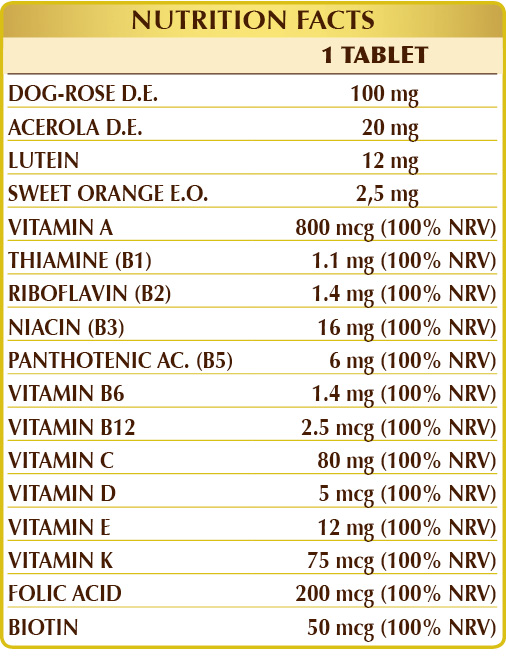 NUTRITION FACTS

| | 1 TABLET |
|---|---|
| DOG-ROSE D.E. | 100 mg |
| ACEROLA D.E. | 20 mg |
| LUTEIN | 12 mg |
| SWEET ORANGE E.O. | 2,5 mg |
| VITAMIN A | 800 mcg (100% NRV) |
| THIAMINE (B1) | 1.1 mg (100% NRV) |
| RIBOFLAVIN (B2) | 1.4 mg (100% NRV) |
| NIACIN (B3) | 16 mg (100% NRV) |
| PANTHOTENIC AC. (B5) | 6 mg (100% NRV) |
| VITAMIN B6 | 1.4 mg (100% NRV) |
| VITAMIN B12 | 2.5 mcg (100% NRV) |
| VITAMIN C | 80 mg (100% NRV) |
| VITAMIN D | 5 mcg (100% NRV) |
| VITAMIN E | 12 mg (100% NRV) |
| VITAMIN K | 75 mcg (100% NRV) |
| FOLIC ACID | 200 mcg (100% NRV) |
| BIOTIN | 50 mcg (100% NRV) |